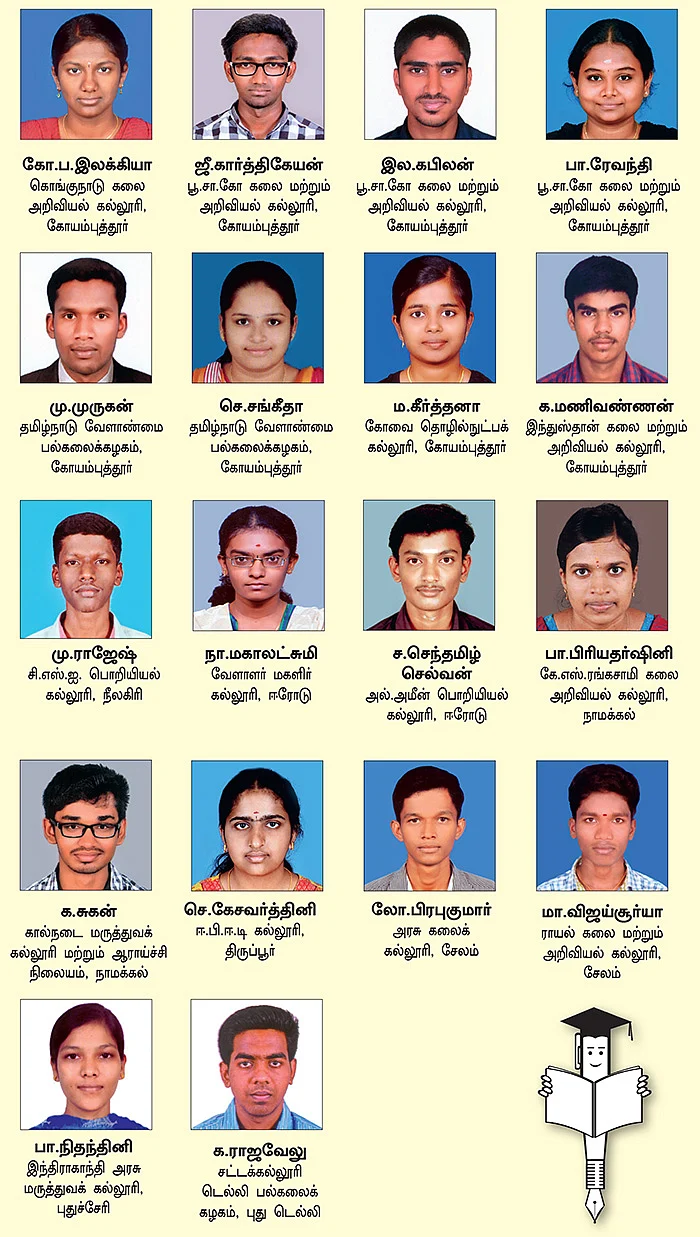 கோ.ப.இலக்கியா
கொங்குநாடு கலை அறிவியல் கல்லூரி, கோயம்புத்தூர்

ஜீ.கார்த்திகேயன்
பூ.சா.கோ கலை மற்றும் அறிவியல் கல்லூரி, கோயம்புத்தூர்

இல.கபிலன்
பூ.சா.கோ கலை மற்றும் அறிவியல் கல்லூரி, கோயம்புத்தூர்

பா.ரேவந்தி
பூ.சா.கோ கலை மற்றும் அறிவியல் கல்லூரி, கோயம்புத்தூர்

மு.முருகன்
தமிழ்நாடு வேளாண்மை பல்கலைக்கழகம், கோயம்புத்தூர்

செ.சங்கீதா
தமிழ்நாடு வேளாண்மை பல்கலைக்கழகம், கோயம்புத்தூர்

ம.கீர்த்தனா
கோவை தொழில்நுட்பக் கல்லூரி, கோயம்புத்தூர்

க.மணிவண்ணன்
இந்துஸ்தான் கலை மற்றும் அறிவியல் கல்லூரி, கோயம்புத்தூர்

மு.ராஜேஷ்
சி.எஸ்.ஐ. பொறியியல் கல்லூரி, நீலகிரி

நா.மகாலட்சுமி
வேளாளர் மகளிர் கல்லூரி, ஈரோடு

ச.செந்தமிழ் செல்வன்
அல்.அமீன் பொறியியல் கல்லூரி, ஈரோடு

பா.பிரியதர்ஷினி
கே.எஸ்.ரங்கசாமி கலை அறிவியல் கல்லூரி, நாமக்கல்

க.சுகன்
கால்நடை மருத்துவக் கல்லூரி மற்றும் ஆராய்ச்சி நிலையம், நாமக்கல்

செ.கேசவர்த்தினி
ஈ.பி.ஈ.டி கல்லூரி, திருப்பூர்

லோ.பிரபுகுமார்
அரசு கலைக் கல்லூரி, சேலம்

மா.விஜய்சூர்யா
ராயல் கலை மற்றும் அறிவியல் கல்லூரி, சேலம்

பா.நிதந்தினி
இந்திராகாந்தி அரசு மருத்துவக் கல்லூரி, புதுச்சேரி

க.ராஜவேலு
சட்டக்கல்லூரி டெல்லி பல்கலைக் கழகம், புது டெல்லி